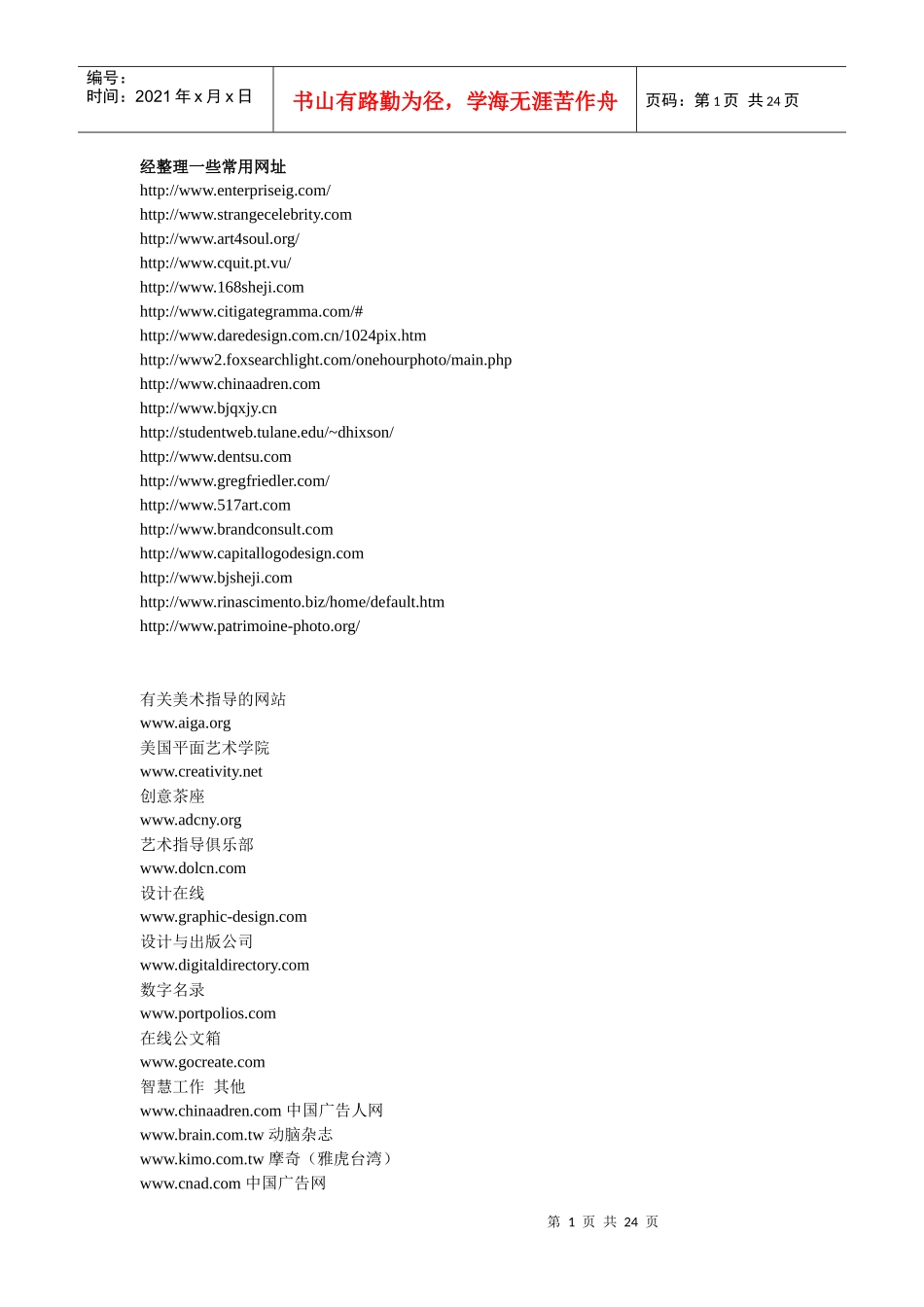 编号：
时间：2021 年 x 月 x 日

书山有路勤为径，学海无涯苦作舟

页码：第 1 页 共 24 页

经整理一些常用网址
http://www.enterpriseig.com/
http://www.strangecelebrity.com
http://www.art4soul.org/
http://www.cquit.pt.vu/
http://www.168sheji.com
http://www.citigategramma.com/#
http://www.daredesign.com.cn/1024pix.htm
http://www2.foxsearchlight.com/onehourphoto/main.php
http://www.chinaadren.com
http://www.bjqxjy.cn
http://studentweb.tulane.edu/~dhixson/
http://www.dentsu.com
http://www.gregfriedler.com/
http://www.517art.com
http://www.brandconsult.com
http://www.capitallogodesign.com
http://www.bjsheji.com
http://www.rinascimento.biz/home/default.htm
http://www.patrimoine-photo.org/

有关美术指导的网站
www.aiga.org
美国平面艺术学院
www.creativity.net
创意茶座
www.adcny.org
艺术指导俱乐部
www.dolcn.com
设计在线
www.graphic-design.com
设计与出版公司
www.digitaldirectory.com
数字名录
www.portpolios.com
在线公文箱
www.gocreate.com
智慧工作 其他
www.chinaadren.com 中国广告人网
www.brain.com.tw 动脑杂志
www.kimo.com.tw 摩奇（雅虎台湾）
www.cnad.com 中国广告网

第 1 页 共 24 页